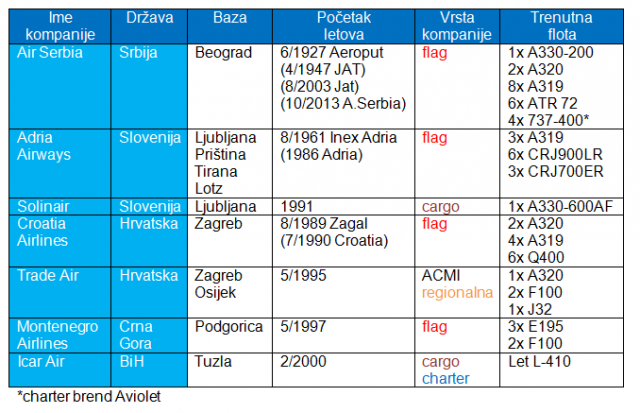 | Ime kompanije | Država | Baza | Početak letova | Vrsta kompanije | Trenutna flota |
|---|---|---|---|---|---|
| Air Serbia | Srbija | Beograd | 6/1927 Aeroput (4/1947 JAT) (8/2003 Jat) (10/2013 A.Serbia) | flag | 1x A330-200 2x A320 8x A319 6x ATR 72 4x 737-400* |
| Adria Airways | Slovenija | Ljubljana Priština Tirana Lotz | 8/1961 Inex Adria (1986 Adria) | flag | 3x A319 6x CRJ900LR 3x CRJ700ER |
| Solinair | Slovenija | Ljubljana | 1991 | cargo | 1x A330-600AF |
| Croatia Airlines | Hrvatska | Zagreb | 8/1989 Zagal (7/1990 Croatia) | flag | 2x A320 4x A319 6x Q400 |
| Trade Air | Hrvatska | Zagreb Osijek | 5/1995 | ACMI regionalna | 1x A320 2x F100 1x J32 |
| Montenegro Airlines | Crna Gora | Podgorica | 5/1997 | flag | 3x E195 2x F100 |
| Icar Air | BiH | Tuzla | 2/2000 | cargo charter | Let L-410 |

*charter brend Aviolet